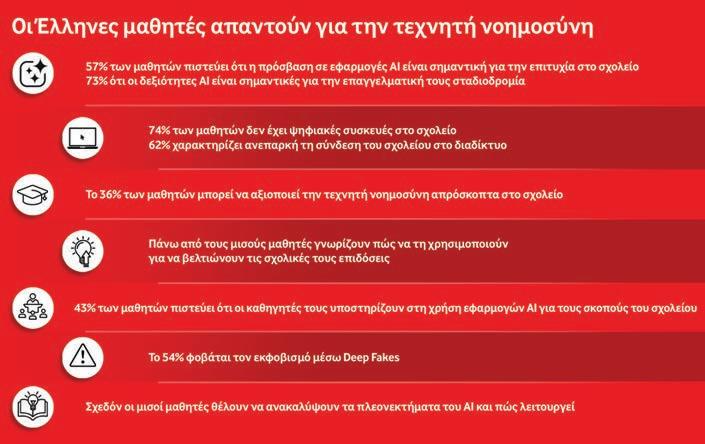 Οι Έλληνες μαθητές απαντούν για την τεχνητή νοημοσύνη

57% των μαθητών πιστεύει ότι η πρόσβαση σε εφαρμογές AI είναι σημαντική για την επιτυχία στο σχολείο
73% ότι οι δεξιότητες AI είναι σημαντικές για την επαγγελματική τους σταδιοδρομία

74% των μαθητών δεν έχει ψηφιακές συσκευές στο σχολείο
62% χαρακτηρίζει ανεπαρκή τη σύνδεση του σχολείου στο διαδίκτυο

Το 36% των μαθητών μπορεί να αξιοποιεί την τεχνητή νοημοσύνη απρόσκοπτα στο σχολείο

Πάνω από τους μισούς μαθητές γνωρίζουν πώς να τη χρησιμοποιούν για να βελτιώνουν τις σχολικές τους επιδόσεις

43% των μαθητών πιστεύει ότι οι καθηγητές τους υποστηρίζουν στη χρήση εφαρμογών AI για τους σκοπούς του σχολείου

Το 54% φοβάται τον εκφοβισμό μέσω Deep Fakes

Σχεδόν οι μισοί μαθητές θέλουν να ανακαλύψουν τα πλεονεκτήματα του AI και πώς λειτουργεί